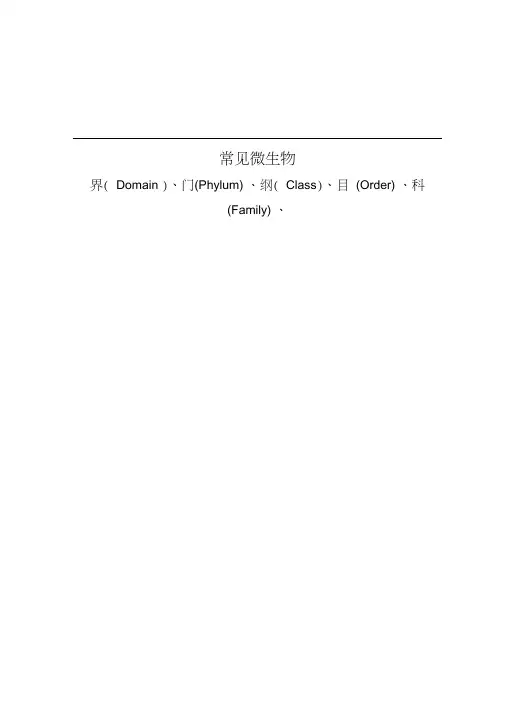 常见微生物

界(Domain)、门(Phylum)、纲(Class)、目(Order)、科(Family)、